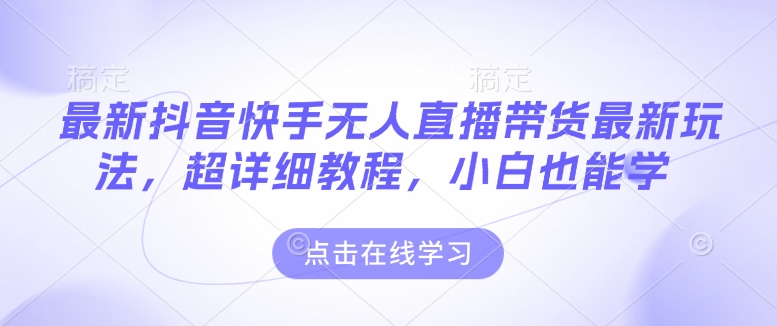 稿定 稿定

最新抖音快手无人直播带货最新玩法，超详细教程，小白也能学

点击在线学习